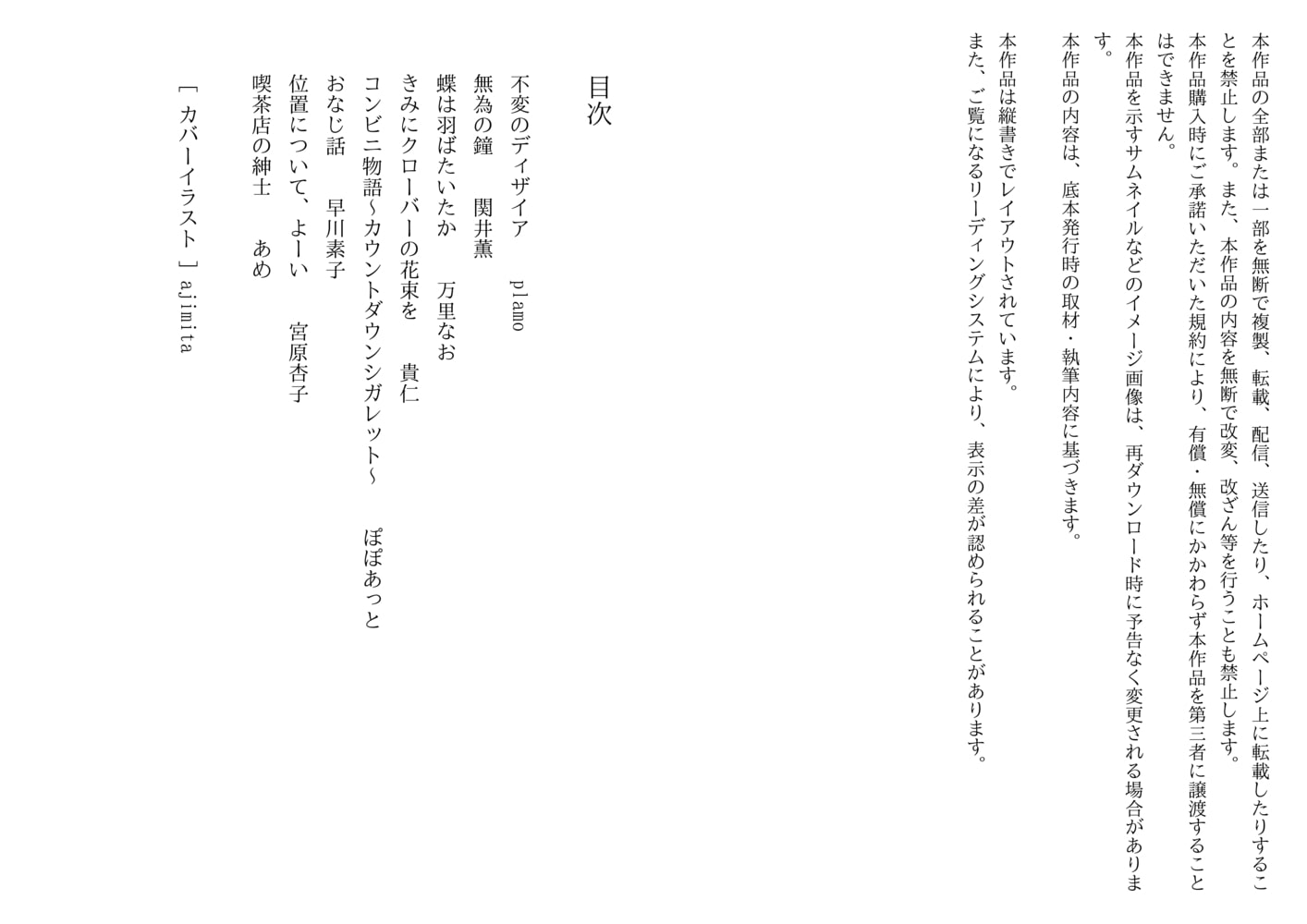 本作品の全部または一部を無断で複製、転載、配信、送信したり、ホームページ上に転載したりすることを禁止します。また、本作品の内容を無断で改変、改ざん等を行うことも禁止します。

本作品購入時にご承諾いただいた規約により、有償・無償にかかわらず本作品を第三者に譲渡することはできません。

本作品を示すサムネイルなどのイメージ画像は、再ダウンロード時に予告なく変更される場合があります。

本作品の内容は、底本発行時の取材・執筆内容に基づきます。

本作品は縦書きでレイアウトされています。

また、ご覧になるリーディングシステムにより、表示の差が認められることがあります。

目次

不変のディザイア　plamo
無為の鐘　関井薫
蝶は羽ばたいたか　万里なお
きみにクローバーの花束を　貴仁
コンビニ物語～カウントダウンシガレット～　ぽぽあっと
おなじ話　早川素子
位置について、よーい　宮原杏子
喫茶店の紳士　あめ

［カバーイラスト］ajimita